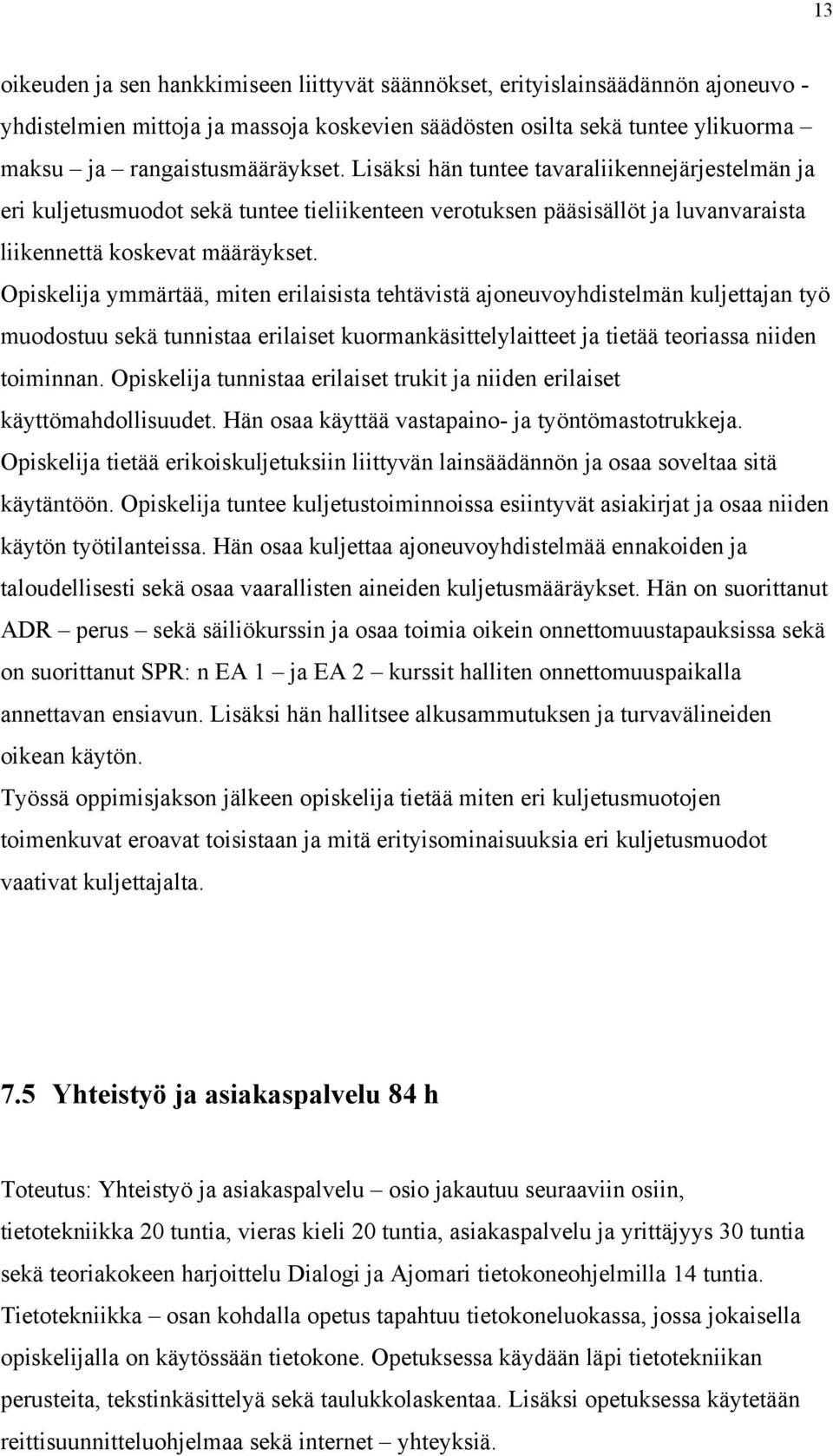 13

oikeuden ja sen hankkimiseen liittyvät säännökset, erityislainsäädännön ajoneuvo - yhdistelmien mittoja ja massoja koskevien säädösten osilta sekä tuntee ylikuorma – maksu – ja – rangaistusmääräykset. Lisäksi hän tuntee tavaraliikennejärjestelmän ja eri kuljetusmuodot sekä tuntee tieliikenteen verotuksen pääsisällöt ja luvanvaraista liikennettä koskevat määräykset.
Opiskelija ymmärtää, miten erilaisista tehtävistä ajoneuvoyhdistelmän kuljettajan työ muodostuu sekä tunnistaa erilaiset kuormankäsittelylaitteet ja tietää teoriassa niiden toiminnan. Opiskelija tunnistaa erilaiset trukit ja niiden erilaiset käyttömahdollisuudet. Hän osaa käyttää vastapaino- ja työntömastotrukkeja.
Opiskelija tietää erikoiskuljetuksiin liittyvän lainsäädännön ja osaa soveltaa sitä käytäntöön. Opiskelija tuntee kuljetustoiminnoissa esiintyvät asiakirjat ja osaa niiden käytön työtilanteissa. Hän osaa kuljettaa ajoneuvoyhdistelmää ennakoiden ja taloudellisesti sekä osaa vaarallisten aineiden kuljetusmääräykset. Hän on suorittanut ADR – perus – sekä säiliökurssin ja osaa toimia oikein onnettomuustapauksissa sekä on suorittanut SPR: n EA 1 – ja EA 2 – kurssit halliten onnettomuuspaikalla annettavan ensiavun. Lisäksi hän hallitsee alkusammutuksen ja turvavälineiden oikean käytön.
Työssä oppimisjakson jälkeen opiskelija tietää miten eri kuljetusmuotojen toimenkuvat eroavat toisistaan ja mitä erityisominaisuuksia eri kuljetusmuodot vaativat kuljettajalta.

7.5 Yhteistyö ja asiakaspalvelu 84 h

Toteutus: Yhteistyö ja asiakaspalvelu – osio jakautuu seuraaviin osiin, tietotekniikka 20 tuntia, vieras kieli 20 tuntia, asiakaspalvelu ja yrittäjyys 30 tuntia sekä teoriakokeen harjoittelu Dialogi ja Ajomari tietokoneohjelmilla 14 tuntia.
Tietotekniikka – osan kohdalla opetus tapahtuu tietokoneluokassa, jossa jokaisella opiskelijalla on käytössään tietokone. Opetuksessa käydään läpi tietotekniikan perusteita, tekstinkäsittelyä sekä taulukkolaskentaa. Lisäksi opetuksessa käytetään reittisuunnitteluohjelmaa sekä internet – yhteyksiä.